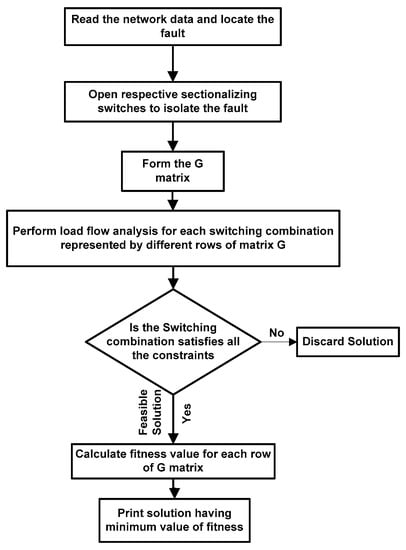 Read the network data and locate the fault

Open respective sectionalizing switches to isolate the fault

Form the G matrix

Perform load flow analysis for each switching combination represented by different rows of matrix G

Is the Switching combination satisfies all the constraints

No

Discard Solution

Feasible Solution

Yes

Calculate fitness value for each row of G matrix

Print solution having minimum value of fitness